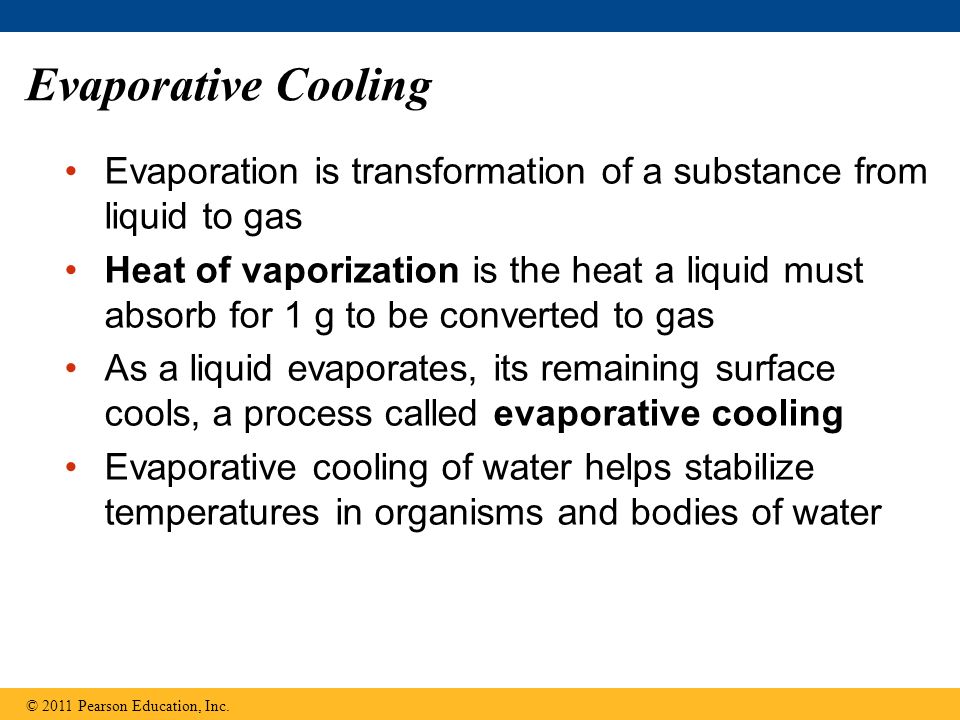 Evaporative Cooling

• Evaporation is transformation of a substance from liquid to gas

• Heat of vaporization is the heat a liquid must absorb for 1 g to be converted to gas

• As a liquid evaporates, its remaining surface cools, a process called evaporative cooling

• Evaporative cooling of water helps stabilize temperatures in organisms and bodies of water

© 2011 Pearson Education, Inc.